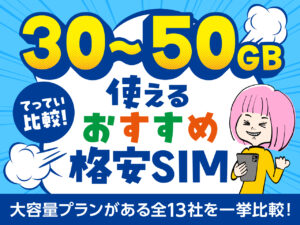 30~50GB
てってい比較!
使える
おすすめ
格安SIM
大容量プランがある全13社を一挙比較!